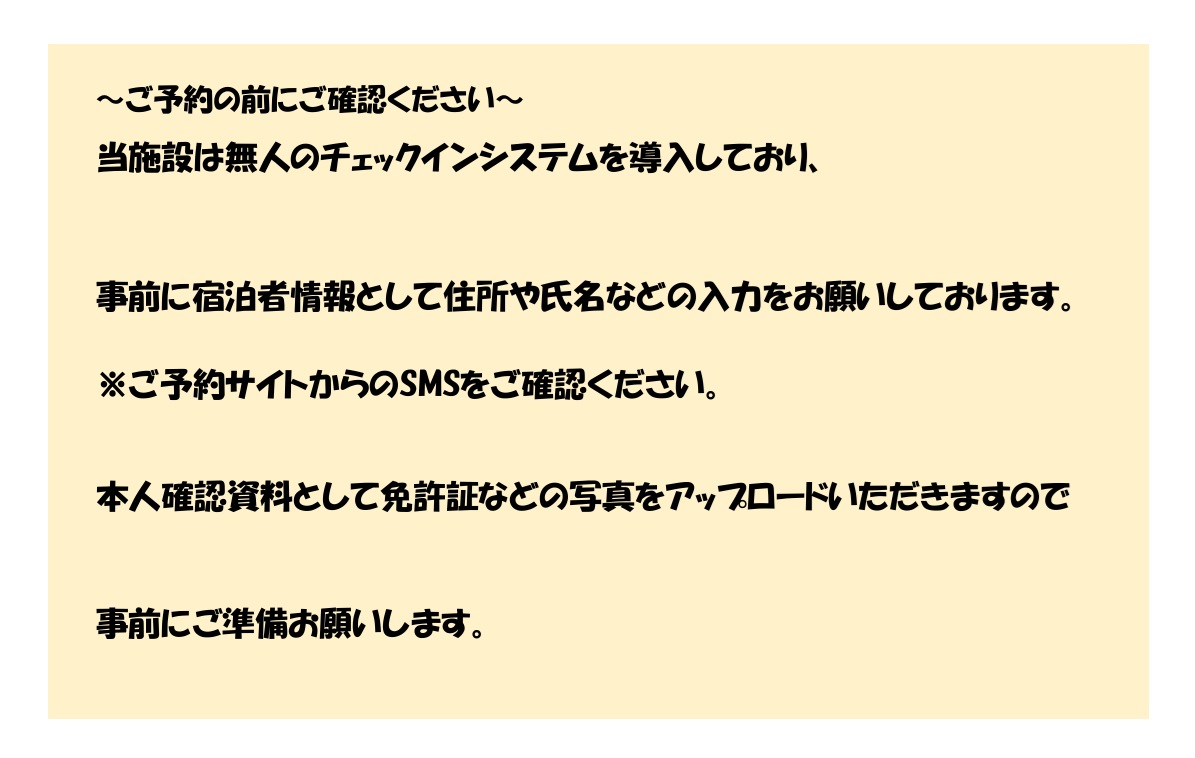 ～ご予約の前にご確認ください～
当施設は無人のチェックインシステムを導入しており、

事前に宿泊者情報として住所や氏名などの入力をお願いしております。

※ご予約サイトからのSMSをご確認ください。

本人確認資料として免許証などの写真をアップロードいただきますので

事前にご準備お願いします。